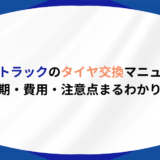 トラックのタイヤ交換マニュ
期・費用・注意点まるわかり